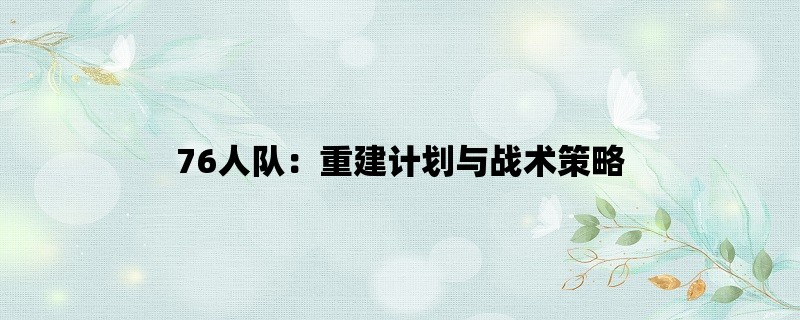 76人队：重建计划与战术策略